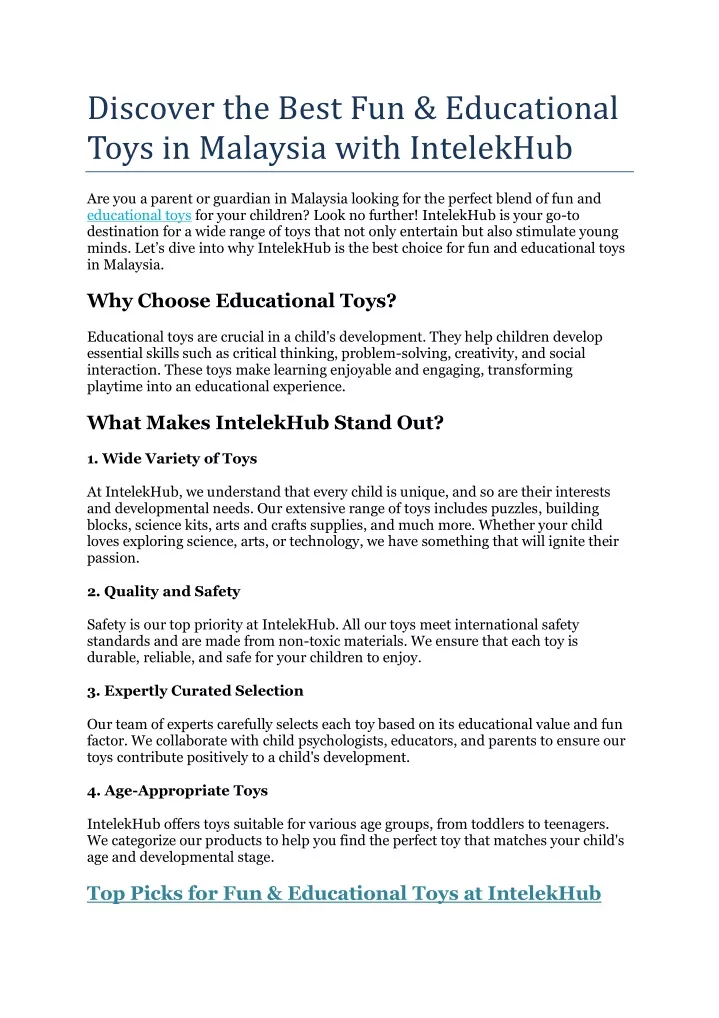 Discover the Best Fun & Educational Toys in Malaysia with IntelekHub

Are you a parent or guardian in Malaysia looking for the perfect blend of fun and educational toys for your children? Look no further! IntelekHub is your go-to destination for a wide range of toys that not only entertain but also stimulate young minds. Let's dive into why IntelekHub is the best choice for fun and educational toys in Malaysia.

Why Choose Educational Toys?

Educational toys are crucial in a child's development. They help children develop essential skills such as critical thinking, problem-solving, creativity, and social interaction. These toys make learning enjoyable and engaging, transforming playtime into an educational experience.

What Makes IntelekHub Stand Out?

1. Wide Variety of Toys

At IntelekHub, we understand that every child is unique, and so are their interests and developmental needs. Our extensive range of toys includes puzzles, building blocks, science kits, arts and crafts supplies, and much more. Whether your child loves exploring science, arts, or technology, we have something that will ignite their passion.

2. Quality and Safety

Safety is our top priority at IntelekHub. All our toys meet international safety standards and are made from non-toxic materials. We ensure that each toy is durable, reliable, and safe for your children to enjoy.

3. Expertly Curated Selection

Our team of experts carefully selects each toy based on its educational value and fun factor. We collaborate with child psychologists, educators, and parents to ensure our toys contribute positively to a child's development.

4. Age-Appropriate Toys

IntelekHub offers toys suitable for various age groups, from toddlers to teenagers. We categorize our products to help you find the perfect toy that matches your child's age and developmental stage.

Top Picks for Fun & Educational Toys at IntelekHub